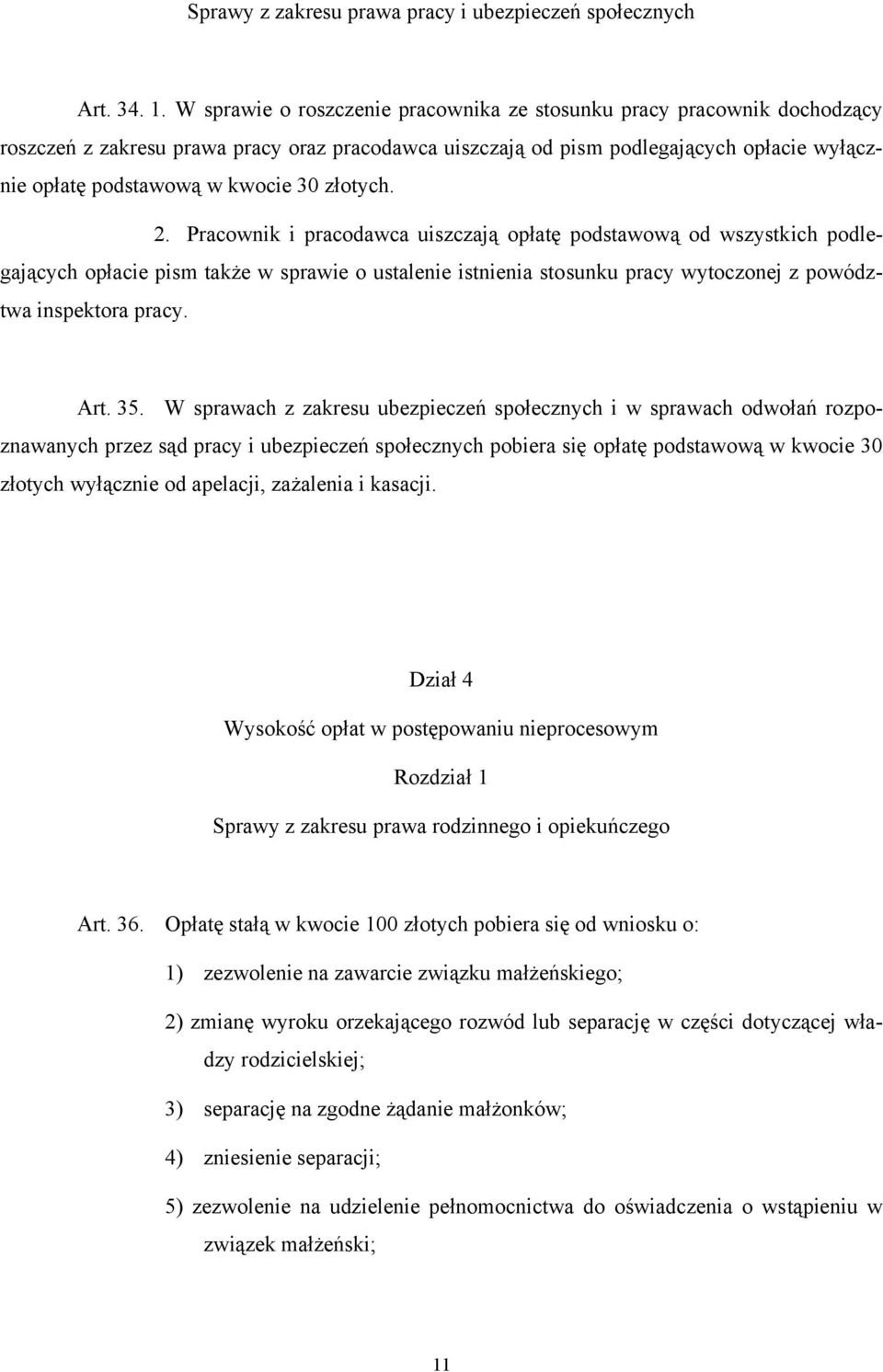 Sprawy z zakresu prawa pracy i ubezpieczeń społecznych

Art. 34. 1. W sprawie o roszczenie pracownika ze stosunku pracy pracownik dochodzący roszczeń z zakresu prawa pracy oraz pracodawca uiszczają od pism podlegających opłacie wyłącznie opłatę podstawową w kwocie 30 złotych.

2. Pracownik i pracodawca uiszczają opłatę podstawową od wszystkich podlegających opłacie pism także w sprawie o ustalenie istnienia stosunku pracy wytoczonej z powództwa inspektora pracy.

Art. 35. W sprawach z zakresu ubezpieczeń społecznych i w sprawach odwołań rozpoznawanych przez sąd pracy i ubezpieczeń społecznych pobiera się opłatę podstawową w kwocie 30 złotych wyłącznie od apelacji, zażalenia i kasacji.

Dział 4

Wysokość opłat w postępowaniu nieprocesowym

Rozdział 1

Sprawy z zakresu prawa rodzinnego i opiekuńczego

Art. 36. Opłatę stałą w kwocie 100 złotych pobiera się od wniosku o:

1) zezwolenie na zawarcie związku małżeńskiego;

2) zmianę wyroku orzekającego rozwód lub separację w części dotyczącej władzy rodzicielskiej;

3) separację na zgodne żądanie małżonków;

4) zniesienie separacji;

5) zezwolenie na udzielenie pełnomocnictwa do oświadczenia o wstąpieniu w związek małżeński;

11